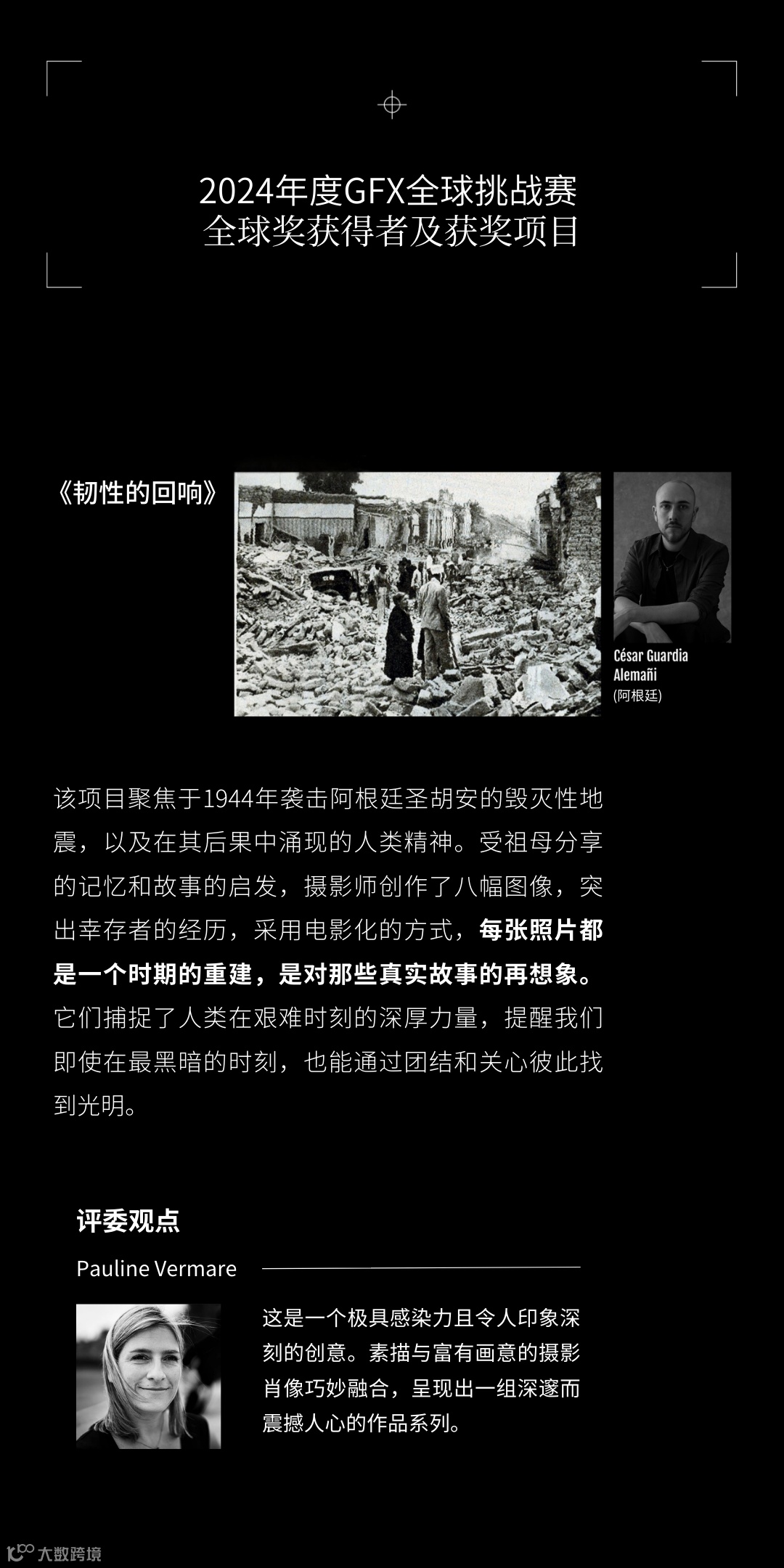 2024年度GFX全球挑战赛
全球奖获得者及获奖项目

《韧性的回响》

César Guardia Alemañi
(阿根廷)

该项目聚焦于1944年袭击阿根廷圣胡安的毁灭性地震，以及在其后果中涌现的人类精神。受祖母分享的记忆和故事的启发，摄影师创作了八幅图像，突出幸存者的经历，采用电影化的方式，每张照片都是一个时期的重建，是对那些真实故事的再想象。它们捕捉了人类在艰难时刻的深厚力量，提醒我们即使在最黑暗的时刻，也能通过团结和关心彼此找到光明。

评委观点

Pauline Vermare

这是一个极具感染力且令人印象深刻的创意。素描与富有画意的摄影肖像巧妙融合，呈现出一组深邃而震撼人心的作品系列。

大数跨境